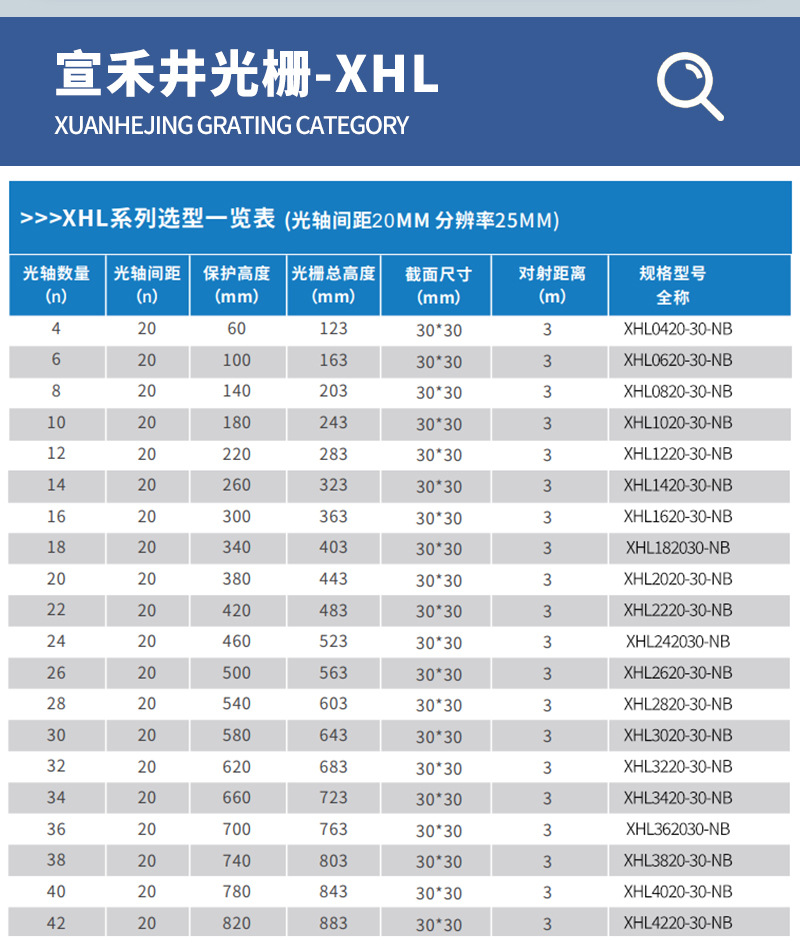 宣禾井光栅-XHL
XUANHEJING GRATING CATEGORY

>>>XHL系列选型一览表 (光轴间距20MM 分辨率25MM)

| 光轴数量 (n) | 光轴间距 (n) | 保护高度 (mm) | 光栅总高度 (mm) | 截面尺寸 (mm) | 对射距离 (m) | 规格型号 全称 |
|---|---|---|---|---|---|---|
| 4 | 20 | 60 | 123 | 30*30 | 3 | XHL0420-30-NB |
| 6 | 20 | 100 | 163 | 30*30 | 3 | XHL0620-30-NB |
| 8 | 20 | 140 | 203 | 30*30 | 3 | XHL0820-30-NB |
| 10 | 20 | 180 | 243 | 30*30 | 3 | XHL1020-30-NB |
| 12 | 20 | 220 | 283 | 30*30 | 3 | XHL1220-30-NB |
| 14 | 20 | 260 | 323 | 30*30 | 3 | XHL1420-30-NB |
| 16 | 20 | 300 | 363 | 30*30 | 3 | XHL1620-30-NB |
| 18 | 20 | 340 | 403 | 30*30 | 3 | XHL182030-NB |
| 20 | 20 | 380 | 443 | 30*30 | 3 | XHL2020-30-NB |
| 22 | 20 | 420 | 483 | 30*30 | 3 | XHL2220-30-NB |
| 24 | 20 | 460 | 523 | 30*30 | 3 | XHL242030-NB |
| 26 | 20 | 500 | 563 | 30*30 | 3 | XHL2620-30-NB |
| 28 | 20 | 540 | 603 | 30*30 | 3 | XHL2820-30-NB |
| 30 | 20 | 580 | 643 | 30*30 | 3 | XHL3020-30-NB |
| 32 | 20 | 620 | 683 | 30*30 | 3 | XHL3220-30-NB |
| 34 | 20 | 660 | 723 | 30*30 | 3 | XHL3420-30-NB |
| 36 | 20 | 700 | 763 | 30*30 | 3 | XHL362030-NB |
| 38 | 20 | 740 | 803 | 30*30 | 3 | XHL3820-30-NB |
| 40 | 20 | 780 | 843 | 30*30 | 3 | XHL4020-30-NB |
| 42 | 20 | 820 | 883 | 30*30 | 3 | XHL4220-30-NB |